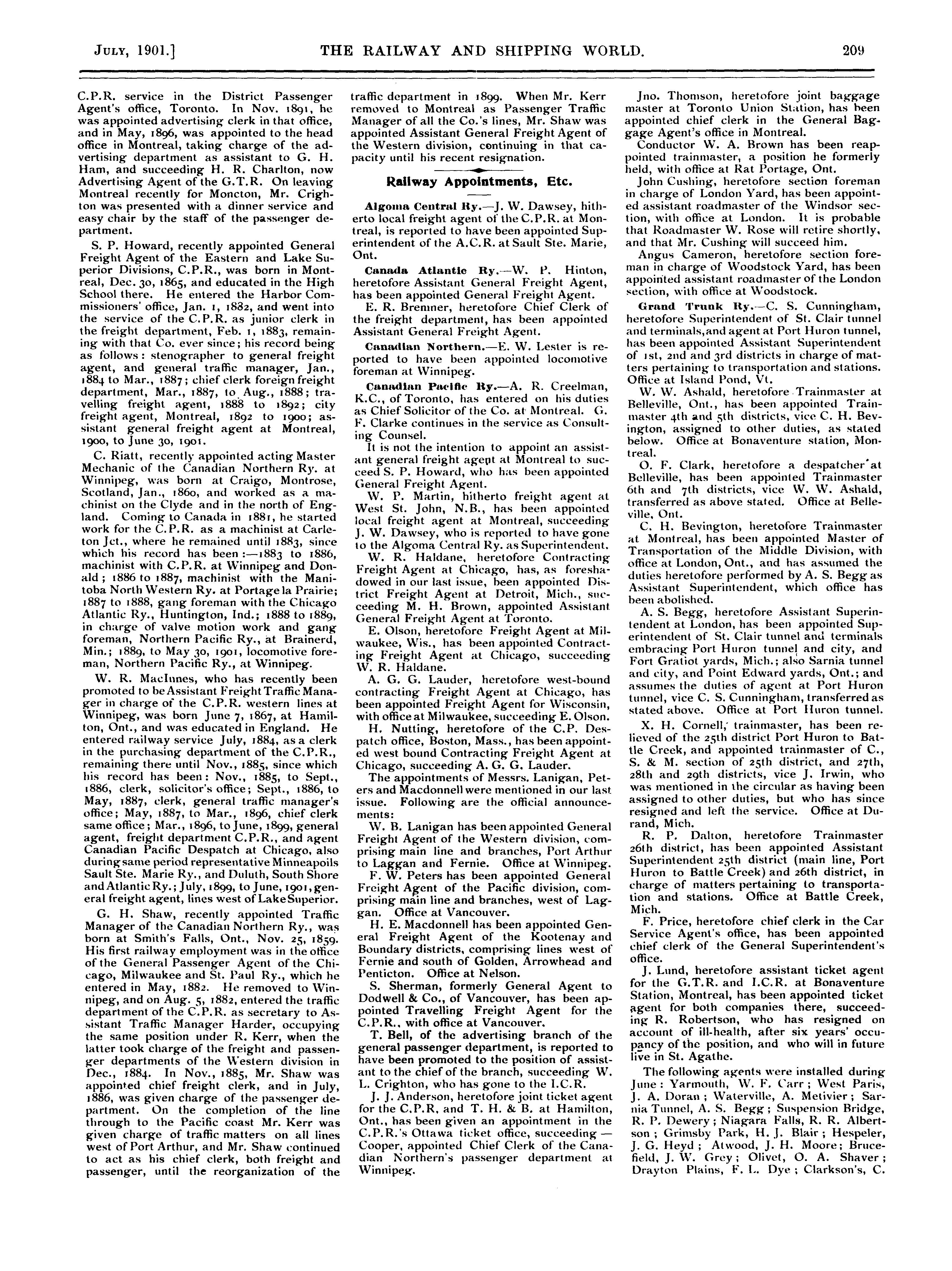 JULY, 1901.] THE RAILWAY AND SHIPPING WORLD. 209

C.P.R. service in the District Passenger Agent's office, Toronto. In Nov. 1891, he was appointed advertising clerk in that office, and in May, 1896, was appointed to the head office in Montreal, taking charge of the advertising department as assistant to G. H. Ham, and succeeding H. R. Charlton, now Advertising Agent of the G.T.R. On leaving Montreal recently for Moncton, Mr. Crighton was presented with a dinner service and easy chair by the staff of the passenger department.

S. P. Howard, recently appointed General Freight Agent of the Eastern and Lake Superior Divisions, C.P.R., was born in Montreal, Dec. 30, 1865, and educated in the High School there. He entered the Harbor Commissioners' office, Jan. 1, 1882, and went into the service of the C.P.R. as junior clerk in the freight department, Feb. 1, 1883, remaining with that Co. ever since; his record being as follows: stenographer to general freight agent, and general traffic manager, Jan., 1884 to Mar., 1887; chief clerk foreign freight department, Mar., 1887, to Aug., 1888; travelling freight agent, 1888 to 1892; city freight agent, Montreal, 1892 to 1900; assistant general freight agent at Montreal, 1900, to June 30, 1901.

C. Riatt, recently appointed acting Master Mechanic of the Canadian Northern Ry. at Winnipeg, was born at Craigo, Montrose, Scotland, Jan., 1860, and worked as a machinist on the Clyde and in the north of England. Coming to Canada in 1881, he started work for the C.P.R. as a machinist at Carleton Jct., where he remained until 1883, since which his record has been:—1883 to 1886, machinist with C.P.R. at Winnipeg and Donald; 1886 to 1887, machinist with the Manitoba North Western Ry. at Portage la Prairie; 1887 to 1888, gang foreman with the Chicago Atlantic Ry., Huntington, Ind.; 1888 to 1889, in charge of valve motion work and gang foreman, Northern Pacific Ry., at Brainerd, Min.; 1889, to May 30, 1901, locomotive foreman, Northern Pacific Ry., at Winnipeg.

W. R. MacInnes, who has recently been promoted to be Assistant Freight Traffic Manager in charge of the C.P.R. western lines at Winnipeg, was born June 7, 1867, at Hamilton, Ont., and was educated in England. He entered railway service July, 1884, as a clerk in the purchasing department of the C.P.R., remaining there until Nov., 1885, since which his record has been: Nov., 1885, to Sept., 1886, clerk, solicitor's office; Sept., 1886, to May, 1887, clerk, general traffic manager's office; May, 1887, to Mar., 1896, chief clerk same office; Mar., 1896, to June, 1899, general agent, freight department C.P.R., and agent Canadian Pacific Despatch at Chicago, also during same period representative Minneapoils Sault Ste. Marie Ry., and Duluth, South Shore and Atlantic Ry.; July, 1899, to June, 1901, general freight agent, lines west of Lake Superior.

G. H. Shaw, recently appointed Traffic Manager of the Canadian Northern Ry., was born at Smith's Falls, Ont., Nov. 25, 1859. His first railway employment was in the office of the General Passenger Agent of the Chicago, Milwaukee and St. Paul Ry., which he entered in May, 1882. He removed to Winnipeg, and on Aug. 5, 1882, entered the traffic department of the C.P.R. as secretary to Assistant Traffic Manager Harder, occupying the same position under R. Kerr, when the latter took charge of the freight and passenger departments of the Western division in Dec., 1884. In Nov., 1885, Mr. Shaw was appointed chief freight clerk, and in July, 1886, was given charge of the passenger department. On the completion of the line through to the Pacific coast Mr. Kerr was given charge of traffic matters on all lines west of Port Arthur, and Mr. Shaw continued to act as his chief clerk, both freight and passenger, until the reorganization of the traffic department in 1899. When Mr. Kerr removed to Montreal as Passenger Traffic Manager of all the Co.'s lines, Mr. Shaw was appointed Assistant General Freight Agent of the Western division, continuing in that capacity until his recent resignation.

Railway Appointments, Etc.

Algoma Central Ry.—J. W. Dawsey, hitherto local freight agent of the C.P.R. at Montreal, is reported to have been appointed Superintendent of the A.C.R. at Sault Ste. Marie, Ont.

Canada Atlantic Ry.—W. P. Hinton, heretofore Assistant General Freight Agent, has been appointed General Freight Agent.

E. R. Bremner, heretofore Chief Clerk of the freight department, has been appointed Assistant General Freight Agent.

Canadian Northern.—E. W. Lester is reported to have been appointed locomotive foreman at Winnipeg.

Canadian Pacific Ry.—A. R. Creelman, K.C., of Toronto, has entered on his duties as Chief Solicitor of the Co. at Montreal. G. F. Clarke continues in the service as Consulting Counsel.

It is not the intention to appoint an assistant general freight agent at Montreal to succeed S. P. Howard, who has been appointed General Freight Agent.

W. P. Martin, hitherto freight agent at West St. John, N.B., has been appointed local freight agent at Montreal, succeeding J. W. Dawsey, who is reported to have gone to the Algoma Central Ry. as Superintendent.

W. R. Haldane, heretofore Contracting Freight Agent at Chicago, has, as foreshadowed in our last issue, been appointed District Freight Agent at Detroit, Mich., succeeding M. H. Brown, appointed Assistant General Freight Agent at Toronto.

E. Olson, heretofore Freight Agent at Milwaukee, Wis., has been appointed Contracting Freight Agent at Chicago, succeeding W. R. Haldane.

A. G. G. Lauder, heretofore west-bound contracting Freight Agent at Chicago, has been appointed Freight Agent for Wisconsin, with office at Milwaukee, succeeding E. Olson.

H. Nutting, heretofore of the C.P. Despatch office, Boston, Mass., has been appointed west bound Contracting Freight Agent at Chicago, succeeding A. G. G. Lauder.

The appointments of Messrs. Lanigan, Peters and Macdonnell were mentioned in our last issue. Following are the official announcements:

W. B. Lanigan has been appointed General Freight Agent of the Western division, comprising main line and branches, Port Arthur to Laggan and Fernie. Office at Winnipeg.

F. W. Peters has been appointed General Freight Agent of the Pacific division, comprising main line and branches, west of Laggan. Office at Vancouver.

H. E. Macdonnell has been appointed General Freight Agent of the Kootenay and Boundary districts, comprising lines west of Fernie and south of Golden, Arrowhead and Penticton. Office at Nelson.

S. Sherman, formerly General Agent to Dodwell & Co., of Vancouver, has been appointed Travelling Freight Agent for the C.P.R., with office at Vancouver.

T. Bell, of the advertising branch of the general passenger department, is reported to have been promoted to the position of assistant to the chief of the branch, succeeding W. L. Crighton, who has gone to the I.C.R.

J. J. Anderson, heretofore joint ticket agent for the C.P.R. and T. H. & B. at Hamilton, Ont., has been given an appointment in the C.P.R.'s Ottawa ticket office, succeeding — Cooper, appointed Chief Clerk of the Canadian Northern's passenger department at Winnipeg.

Jno. Thomson, heretofore joint baggage master at Toronto Union Station, has been appointed chief clerk in the General Baggage Agent's office in Montreal.

Conductor W. A. Brown has been reappointed trainmaster, a position he formerly held, with office at Rat Portage, Ont.

John Cushing, heretofore section foreman in charge of London Yard, has been appointed assistant roadmaster of the Windsor section, with office at London. It is probable that Roadmaster W. Rose will retire shortly, and that Mr. Cushing will succeed him.

Angus Cameron, heretofore section foreman in charge of Woodstock Yard, has been appointed assistant roadmaster of the London section, with office at Woodstock.

Grand Trunk Ry.—C. S. Cunningham, heretofore Superintendent of St. Clair tunnel and terminals, and agent at Port Huron tunnel, has been appointed Assistant Superintendent of 1st, 2nd and 3rd districts in charge of matters pertaining to transportation and stations. Office at Island Pond, Vt.

W. W. Ashald, heretofore Trainmaster at Belleville, Ont., has been appointed Trainmaster 4th and 5th districts, vice C. H. Bevington, assigned to other duties, as stated below. Office at Bonaventure station, Montreal.

O. F. Clark, heretofore a despatcher at Belleville, has been appointed Trainmaster 6th and 7th districts, vice W. W. Ashald, transferred as above stated. Office at Belleville, Ont.

C. H. Bevington, heretofore Trainmaster at Montreal, has been appointed Master of Transportation of the Middle Division, with office at London, Ont., and has assumed the duties heretofore performed by A. S. Begg as Assistant Superintendent, which office has been abolished.

A. S. Begg, heretofore Assistant Superintendent at London, has been appointed Superintendent of St. Clair tunnel and terminals embracing Port Huron tunnel and city, and Fort Gratiot yards, Mich.; also Sarnia tunnel and city, and Point Edward yards, Ont.; and assumes the duties of agent at Port Huron tunnel, vice C. S. Cunningham, transferred as stated above. Office at Port Huron tunnel.

X. H. Cornell, trainmaster, has been relieved of the 25th district Port Huron to Battle Creek, and appointed trainmaster of C., S. & M. section of 25th district, and 27th, 28th and 29th districts, vice J. Irwin, who was mentioned in the circular as having been assigned to other duties, but who has since resigned and left the service. Office at Durand, Mich.

R. P. Dalton, heretofore Trainmaster 26th district, has been appointed Assistant Superintendent 25th district (main line, Port Huron to Battle Creek) and 26th district, in charge of matters pertaining to transportation and stations. Office at Battle Creek, Mich.

F. Price, heretofore chief clerk in the Car Service Agent's office, has been appointed chief clerk of the General Superintendent's office.

J. Lund, heretofore assistant ticket agent for the G.T.R. and I.C.R. at Bonaventure Station, Montreal, has been appointed ticket agent for both companies there, succeeding R. Robertson, who has resigned on account of ill-health, after six years' occupancy of the position, and who will in future live in St. Agathe.

The following agents were installed during June: Yarmouth, W. F. Carr; West Paris, J. A. Doran; Waterville, A. Metivier; Sarnia Tunnel, A. S. Begg; Suspension Bridge, R. P. Dewery; Niagara Falls, R. R. Albertson; Grimsby Park, H. J. Blair; Hespeler, J. G. Heyd; Atwood, J. H. Moore; Brucefield, J. W. Grey; Olivet, O. A. Shaver; Drayton Plains, F. L. Dye; Clarkson's, C.